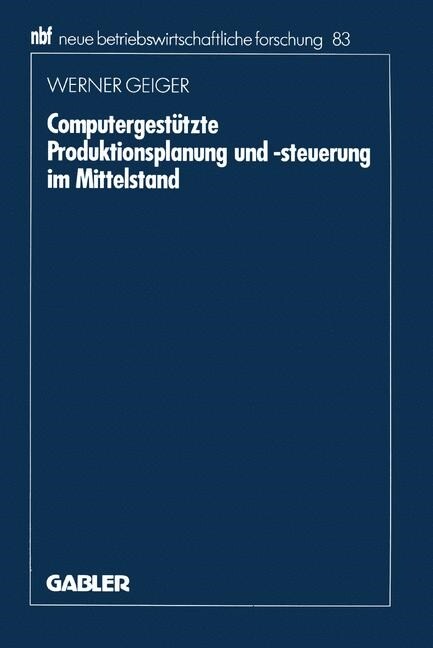 nbf neue betriebswirtschaftliche forschung 83

WERNER GEIGER

Computergestützte Produktionsplanung und -steuerung im Mittelstand

GABLER